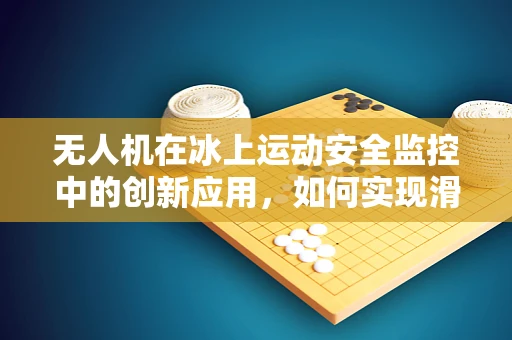 无人机在冰上运动安全监控中的创新应用，如何实现滑